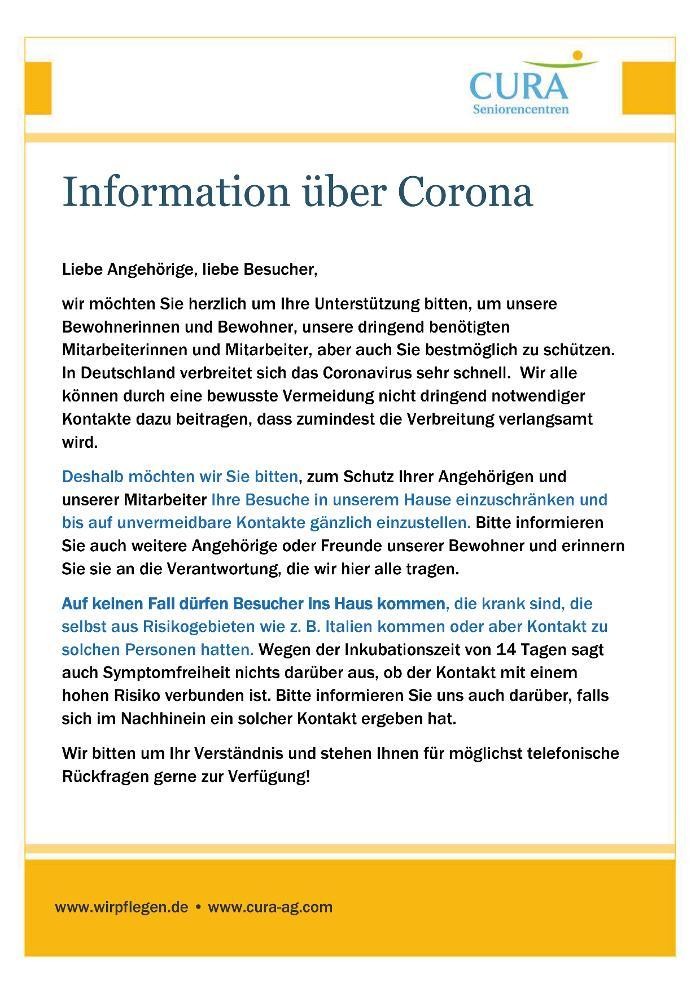 CURA
Seniorencentren

Information über Corona

Liebe Angehörige, liebe Besucher,

wir möchten Sie herzlich um Ihre Unterstützung bitten, um unsere Bewohnerinnen und Bewohner, unsere dringend benötigten Mitarbeiterinnen und Mitarbeiter, aber auch Sie bestmöglich zu schützen. In Deutschland verbreitet sich das Coronavirus sehr schnell. Wir alle können durch eine bewusste Vermeidung nicht dringend notwendiger Kontakte dazu beitragen, dass zumindest die Verbreitung verlangsamt wird.

Deshalb möchten wir Sie bitten, zum Schutz Ihrer Angehörigen und unserer Mitarbeiter Ihre Besuche in unserem Hause einzuschränken und bis auf unvermeidbare Kontakte gänzlich einzustellen. Bitte informieren Sie auch weitere Angehörige oder Freunde unserer Bewohner und erinnern Sie sie an die Verantwortung, die wir hier alle tragen.

Auf keinen Fall dürfen Besucher ins Haus kommen, die krank sind, die selbst aus Risikogebieten wie z. B. Italien kommen oder aber Kontakt zu solchen Personen hatten. Wegen der Inkubationszeit von 14 Tagen sagt auch Symptomfreiheit nichts darüber aus, ob der Kontakt mit einem hohen Risiko verbunden ist. Bitte informieren Sie uns auch darüber, falls sich im Nachhinein ein solcher Kontakt ergeben hat.

Wir bitten um Ihr Verständnis und stehen Ihnen für möglichst telefonische Rückfragen gerne zur Verfügung!

www.wirpflegen.de • www.cura-ag.com